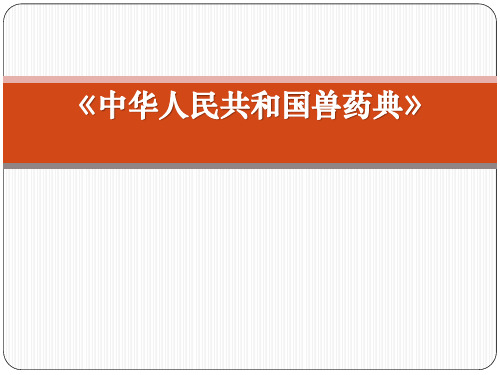 《中华人民共和国兽药典》